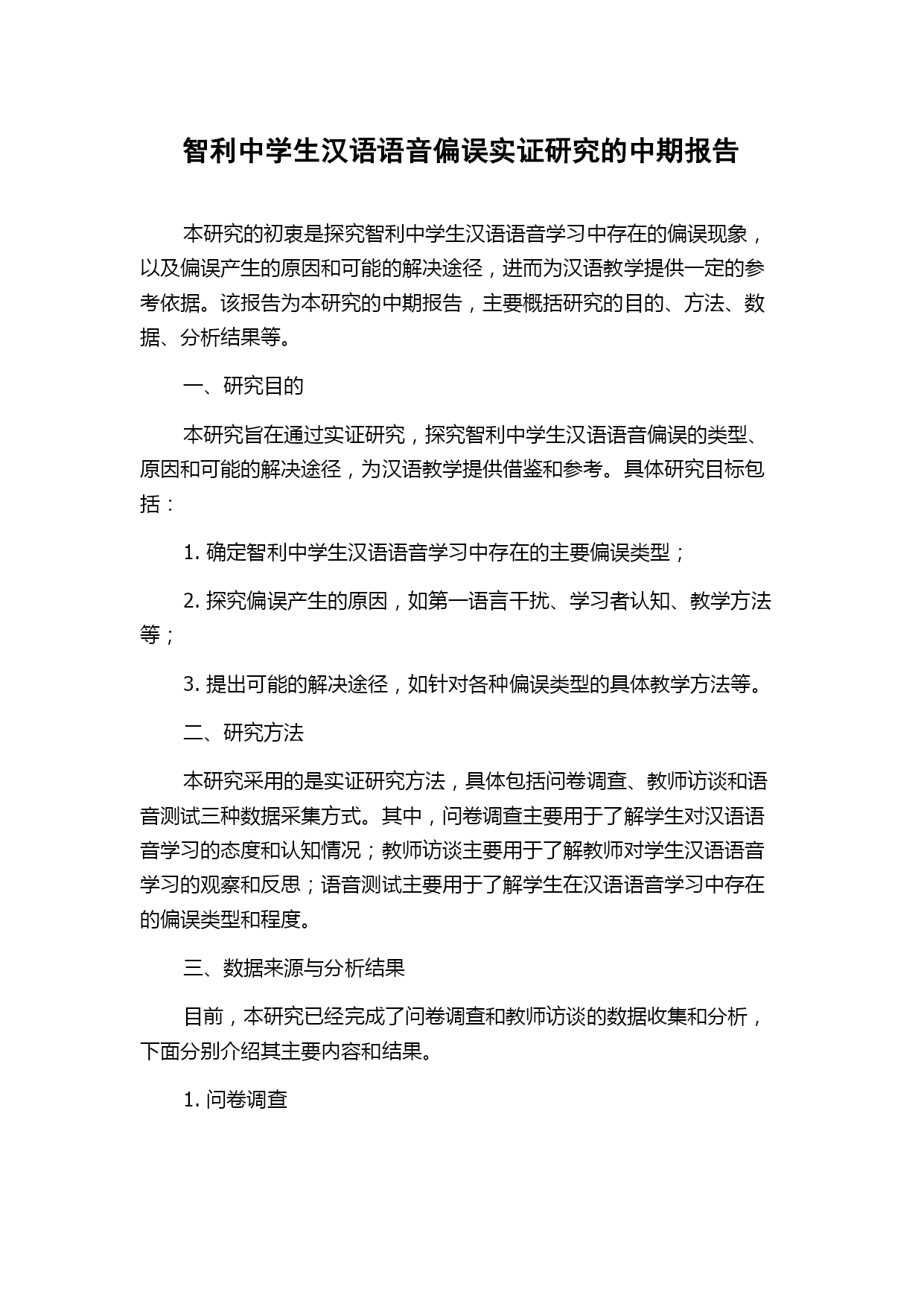 智利中学生汉语语音偏误实证研究的中期报告

本研究的初衷是探究智利中学生汉语语音学习中存在的偏误现象，以及偏误产生的原因和可能的解决途径，进而为汉语教学提供一定的参考依据。该报告为本研究的中期报告，主要概括研究的目的、方法、数据、分析结果等。

一、研究目的

本研究旨在通过实证研究，探究智利中学生汉语语音偏误的类型、原因和可能的解决途径，为汉语教学提供借鉴和参考。具体研究目标包括：

1. 确定智利中学生汉语语音学习中存在的主要偏误类型；

2. 探究偏误产生的原因，如第一语言干扰、学习者认知、教学方法等；

3. 提出可能的解决途径，如针对各种偏误类型的具体教学方法等。

二、研究方法

本研究采用的是实证研究方法，具体包括问卷调查、教师访谈和语音测试三种数据采集方式。其中，问卷调查主要用于了解学生对汉语语音学习的态度和认知情况；教师访谈主要用于了解教师对学生汉语语音学习的观察和反思；语音测试主要用于了解学生在汉语语音学习中存在的偏误类型和程度。

三、数据来源与分析结果

目前，本研究已经完成了问卷调查和教师访谈的数据收集和分析，下面分别介绍其主要内容和结果。

1. 问卷调查